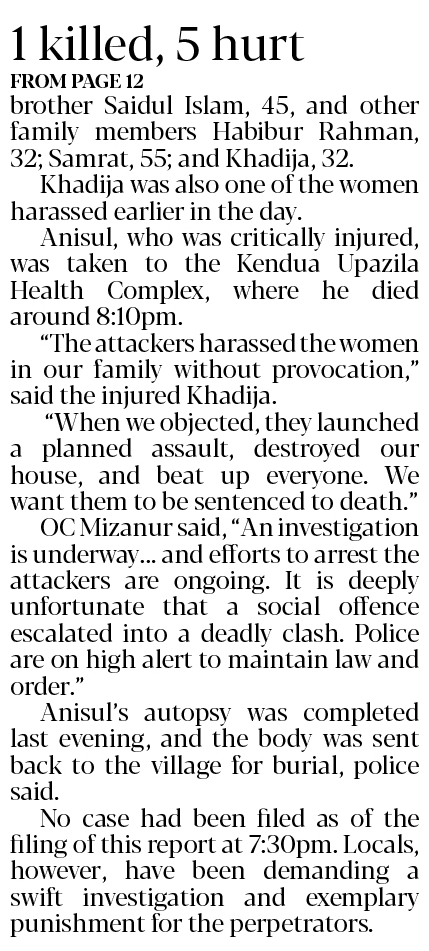 1 killed, 5 hurt

FROM PAGE 12

brother Saidul Islam, 45, and other family members Habibur Rahman, 32; Samrat, 55; and Khadija, 32.

Khadija was also one of the women harassed earlier in the day.

Anisul, who was critically injured, was taken to the Kendua Upazila Health Complex, where he died around 8:10pm.

"The attackers harassed the women in our family without provocation," said the injured Khadija.

"When we objected, they launched a planned assault, destroyed our house, and beat up everyone. We want them to be sentenced to death."

OC Mizanur said, "An investigation is underway... and efforts to arrest the attackers are ongoing. It is deeply unfortunate that a social offence escalated into a deadly clash. Police are on high alert to maintain law and order."

Anisul's autopsy was completed last evening, and the body was sent back to the village for burial, police said.

No case had been filed as of the filing of this report at 7:30pm. Locals, however, have been demanding a swift investigation and exemplary punishment for the perpetrators.